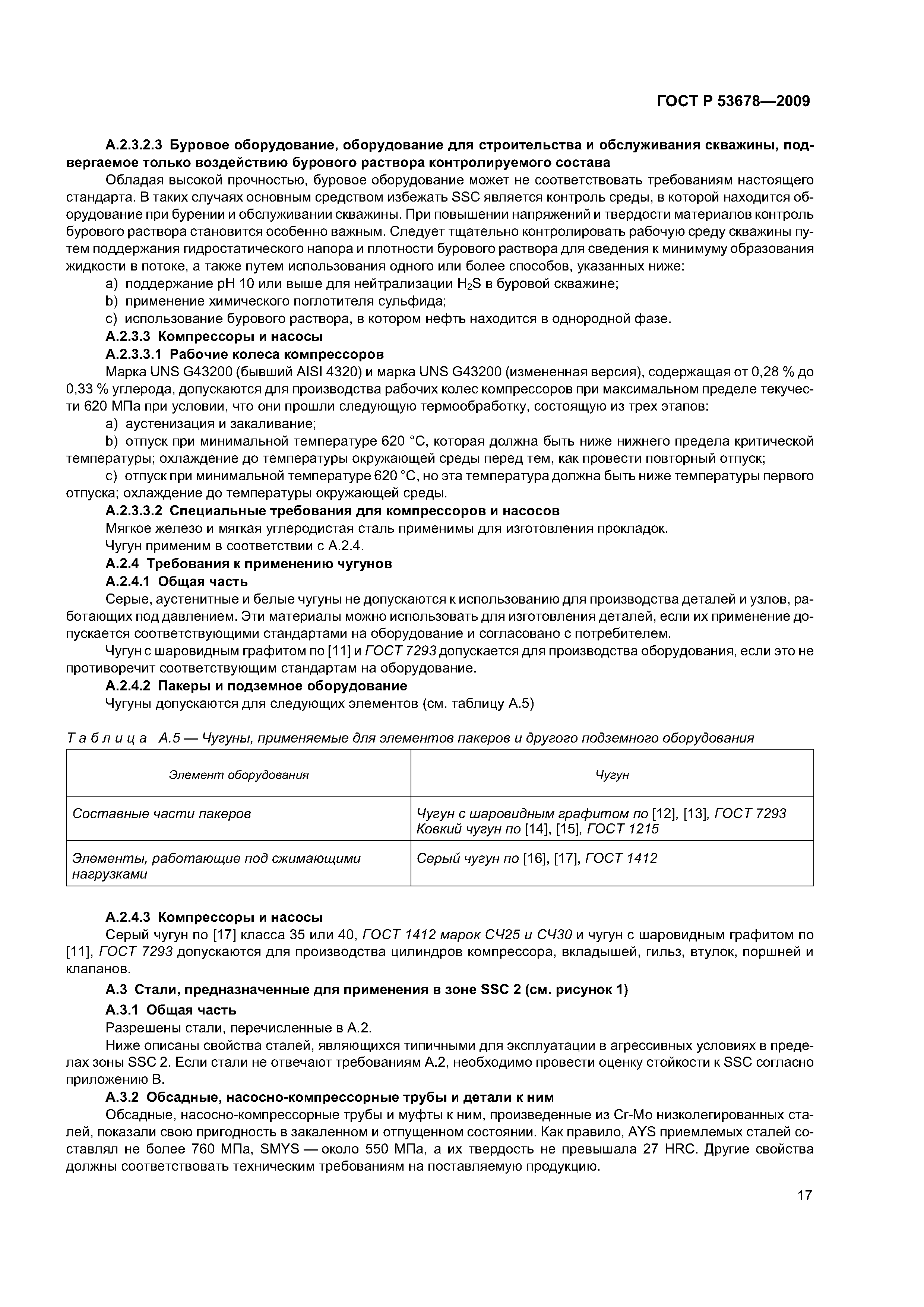 ГОСТ Р 53678—2009

А.2.3.2.3 Буровое оборудование, оборудование для строительства и обслуживания скважины, подвергаемое только воздействию бурового раствора контролируемого состава

Обладая высокой прочностью, буровое оборудование может не соответствовать требованиям настоящего стандарта. В таких случаях основным средством избежать SSC является контроль среды, в которой находится оборудование при бурении и обслуживании скважины. При повышении напряжений и твердости материалов контроль бурового раствора становится особенно важным. Следует тщательно контролировать рабочую среду скважины путем поддержания гидростатического напора и плотности бурового раствора для сведения к минимуму образования жидкости в потоке, а также путем использования одного или более способов, указанных ниже:

a) поддержание pH 10 или выше для нейтрализации $H_2S$ в буровой скважине;

b) применение химического поглотителя сульфида;

c) использование бурового раствора, в котором нефть находится в однородной фазе.

А.2.3.3 Компрессоры и насосы

А.2.3.3.1 Рабочие колеса компрессоров

Марка UNS G43200 (бывший AISI 4320) и марка UNS G43200 (измененная версия), содержащая от 0,28 % до 0,33 % углерода, допускаются для производства рабочих колес компрессоров при максимальном пределе текучести 620 МПа при условии, что они прошли следующую термообработку, состоящую из трех этапов:

a) аустенизация и закаливание;

b) отпуск при минимальной температуре 620 °С, которая должна быть ниже нижнего предела критической температуры; охлаждение до температуры окружающей среды перед тем, как провести повторный отпуск;

c) отпуск при минимальной температуре 620 °С, но эта температура должна быть ниже температуры первого отпуска; охлаждение до температуры окружающей среды.

А.2.3.3.2 Специальные требования для компрессоров и насосов

Мягкое железо и мягкая углеродистая сталь применимы для изготовления прокладок.

Чугун применим в соответствии с А.2.4.

А.2.4 Требования к применению чугунов

А.2.4.1 Общая часть

Серые, аустенитные и белые чугуны не допускаются к использованию для производства деталей и узлов, работающих под давлением. Эти материалы можно использовать для изготовления деталей, если их применение допускается соответствующими стандартами на оборудование и согласовано с потребителем.

Чугун с шаровидным графитом по [11] и ГОСТ 7293 допускается для производства оборудования, если это не противоречит соответствующим стандартам на оборудование.

А.2.4.2 Пакеры и подземное оборудование

Чугуны допускаются для следующих элементов (см. таблицу А.5)

Таблица А.5 — Чугуны, применяемые для элементов пакеров и другого подземного оборудования

| Элемент оборудования | Чугун |
|---|---|
| Составные части пакеров | Чугун с шаровидным графитом по [12], [13], ГОСТ 7293 Ковкий чугун по [14], [15], ГОСТ 1215 |
| Элементы, работающие под сжимающими нагрузками | Серый чугун по [16], [17], ГОСТ 1412 |

А.2.4.3 Компрессоры и насосы

Серый чугун по [17] класса 35 или 40, ГОСТ 1412 марок СЧ25 и СЧ30 и чугун с шаровидным графитом по [11], ГОСТ 7293 допускаются для производства цилиндров компрессора, вкладышей, гильз, втулок, поршней и клапанов.

А.3 Стали, предназначенные для применения в зоне SSC 2 (см. рисунок 1)

А.3.1 Общая часть

Разрешены стали, перечисленные в А.2.

Ниже описаны свойства сталей, являющихся типичными для эксплуатации в агрессивных условиях в пределах зоны SSC 2. Если стали не отвечают требованиям А.2, необходимо провести оценку стойкости к SSC согласно приложению В.

А.3.2 Обсадные, насосно-компрессорные трубы и детали к ним

Обсадные, насосно-компрессорные трубы и муфты к ним, произведенные из Cr-Mo низколегированных сталей, показали свою пригодность в закаленном и отпущенном состоянии. Как правило, AYS приемлемых сталей составлял не более 760 МПа, SMYS — около 550 МПа, а их твердость не превышала 27 HRC. Другие свойства должны соответствовать техническим требованиям на поставляемую продукцию.

17